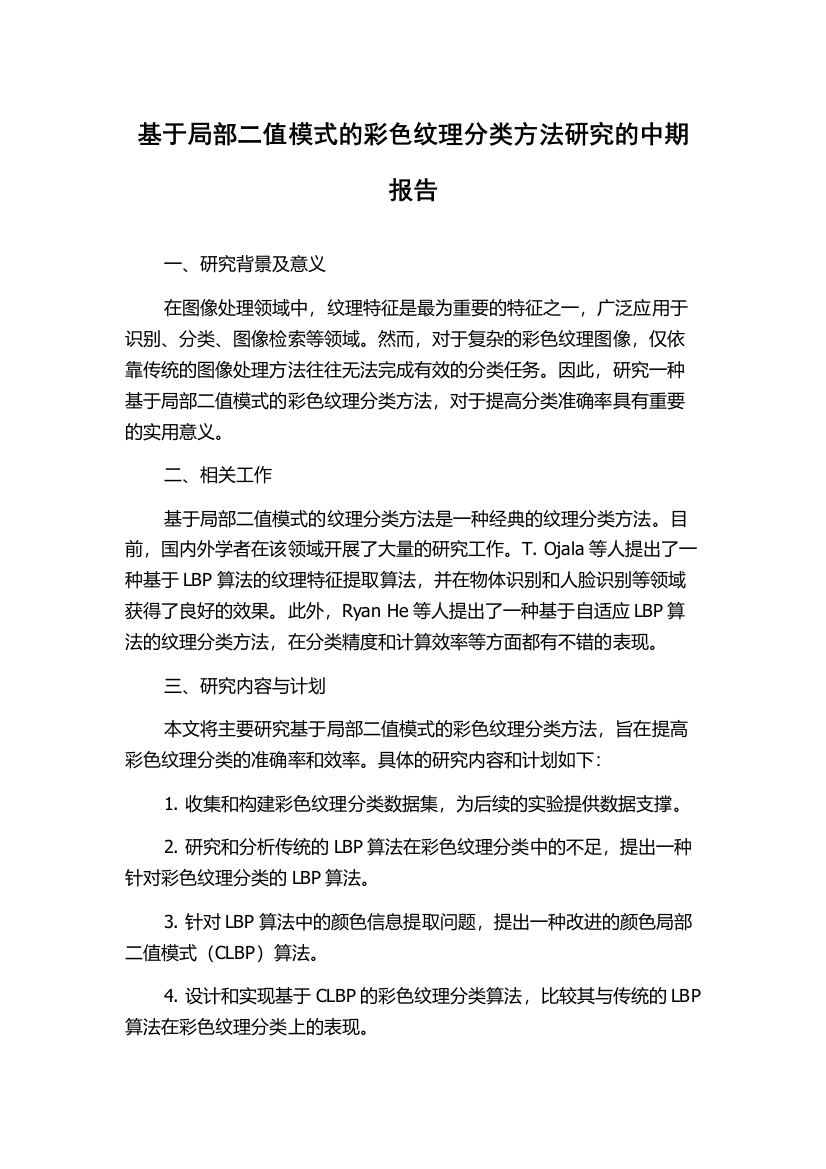 基于局部二值模式的彩色纹理分类方法研究的中期报告

一、研究背景及意义

在图像处理领域中，纹理特征是最为重要的特征之一，广泛应用于识别、分类、图像检索等领域。然而，对于复杂的彩色纹理图像，仅依靠传统的图像处理方法往往无法完成有效的分类任务。因此，研究一种基于局部二值模式的彩色纹理分类方法，对于提高分类准确率具有重要的实用意义。

二、相关工作

基于局部二值模式的纹理分类方法是一种经典的纹理分类方法。目前，国内外学者在该领域开展了大量的研究工作。T. Ojala 等人提出了一种基于 LBP 算法的纹理特征提取算法，并在物体识别和人脸识别等领域获得了良好的效果。此外，Ryan He 等人提出了一种基于自适应 LBP 算法的纹理分类方法，在分类精度和计算效率等方面都有不错的表现。

三、研究内容与计划

本文将主要研究基于局部二值模式的彩色纹理分类方法，旨在提高彩色纹理分类的准确率和效率。具体的研究内容和计划如下：

1. 收集和构建彩色纹理分类数据集，为后续的实验提供数据支撑。

2. 研究和分析传统的 LBP 算法在彩色纹理分类中的不足，提出一种针对彩色纹理分类的 LBP 算法。

3. 针对 LBP 算法中的颜色信息提取问题，提出一种改进的颜色局部二值模式（CLBP）算法。

4. 设计和实现基于 CLBP 的彩色纹理分类算法，比较其与传统的 LBP 算法在彩色纹理分类上的表现。